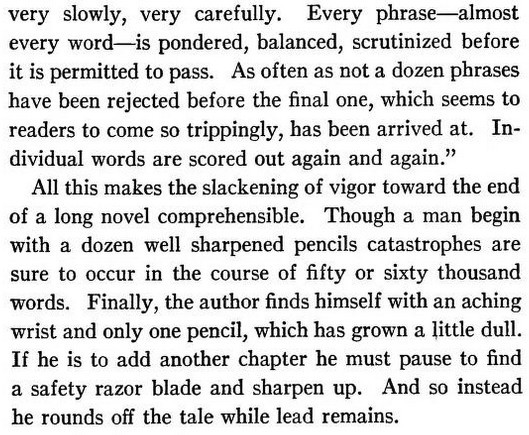 very slowly, very carefully. Every phrase—almost every word—is pondered, balanced, scrutinized before it is permitted to pass. As often as not a dozen phrases have been rejected before the final one, which seems to readers to come so trippingly, has been arrived at. Individual words are scored out again and again."

All this makes the slackening of vigor toward the end of a long novel comprehensible. Though a man begin with a dozen well sharpened pencils catastrophes are sure to occur in the course of fifty or sixty thousand words. Finally, the author finds himself with an aching wrist and only one pencil, which has grown a little dull. If he is to add another chapter he must pause to find a safety razor blade and sharpen up. And so instead he rounds off the tale while lead remains.